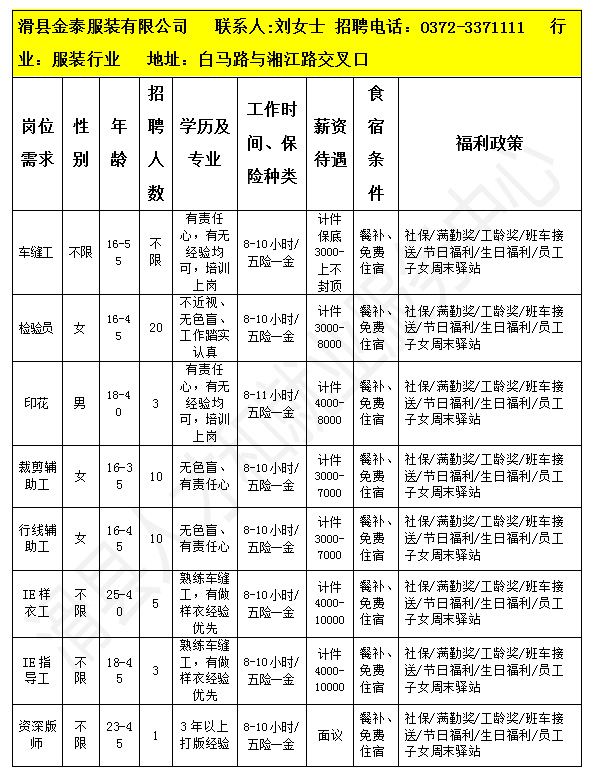 滑县金泰服装有限公司　联系人:刘女士　招聘电话：0372-3371111　行业：服装行业　地址：白马路与湘江路交叉口

| 岗位需求 | 性别 | 年龄 | 招聘人数 | 学历及专业 | 工作时间、保险种类 | 薪资待遇 | 食宿条件 | 福利政策 |
|---|---|---|---|---|---|---|---|---|
| 车缝工 | 不限 | 16-55 | 不限 | 有责任心，有无经验均可，培训上岗 | 8-10小时/五险一金 | 计件保底3000-上不封顶 | 餐补、免费住宿 | 社保/满勤奖/工龄奖/班车接送/节日福利/生日福利/员工子女周末驿站 |
| 检验员 | 女 | 16-45 | 20 | 不近视、无色盲、工作踏实认真 | 8-10小时/五险一金 | 计件3000-8000 | 餐补、免费住宿 | 社保/满勤奖/工龄奖/班车接送/节日福利/生日福利/员工子女周末驿站 |
| 印花 | 男 | 18-40 | 3 | 有责任心，有无经验均可，培训上岗 | 8-11小时/五险一金 | 计件4000-8000 | 餐补、免费住宿 | 社保/满勤奖/工龄奖/班车接送/节日福利/生日福利/员工子女周末驿站 |
| 裁剪辅助工 | 女 | 16-35 | 10 | 无色盲、有责任心 | 8-10小时/五险一金 | 计件3000-7000 | 餐补、免费住宿 | 社保/满勤奖/工龄奖/班车接送/节日福利/生日福利/员工子女周末驿站 |
| 行线辅助工 | 女 | 16-45 | 10 | 无色盲、有责任心 | 8-10小时/五险一金 | 计件3000-7000 | 餐补、免费住宿 | 社保/满勤奖/工龄奖/班车接送/节日福利/生日福利/员工子女周末驿站 |
| IE样衣工 | 不限 | 25-40 | 5 | 熟练车缝工，有做样衣经验优先 | 8-10小时/五险一金 | 计件4000-10000 | 餐补、免费住宿 | 社保/满勤奖/工龄奖/班车接送/节日福利/生日福利/员工子女周末驿站 |
| IE指导工 | 不限 | 18-45 | 3 | 熟练车缝工，有做样衣经验优先 | 8-10小时/五险一金 | 计件4000-10000 | 餐补、免费住宿 | 社保/满勤奖/工龄奖/班车接送/节日福利/生日福利/员工子女周末驿站 |
| 资深版师 | 不限 | 23-45 | 1 | 3年以上打版经验 | 8-10小时/五险一金 | 面议 | 餐补、免费住宿 | 社保/满勤奖/工龄奖/班车接送/节日福利/生日福利/员工子女周末驿站 |